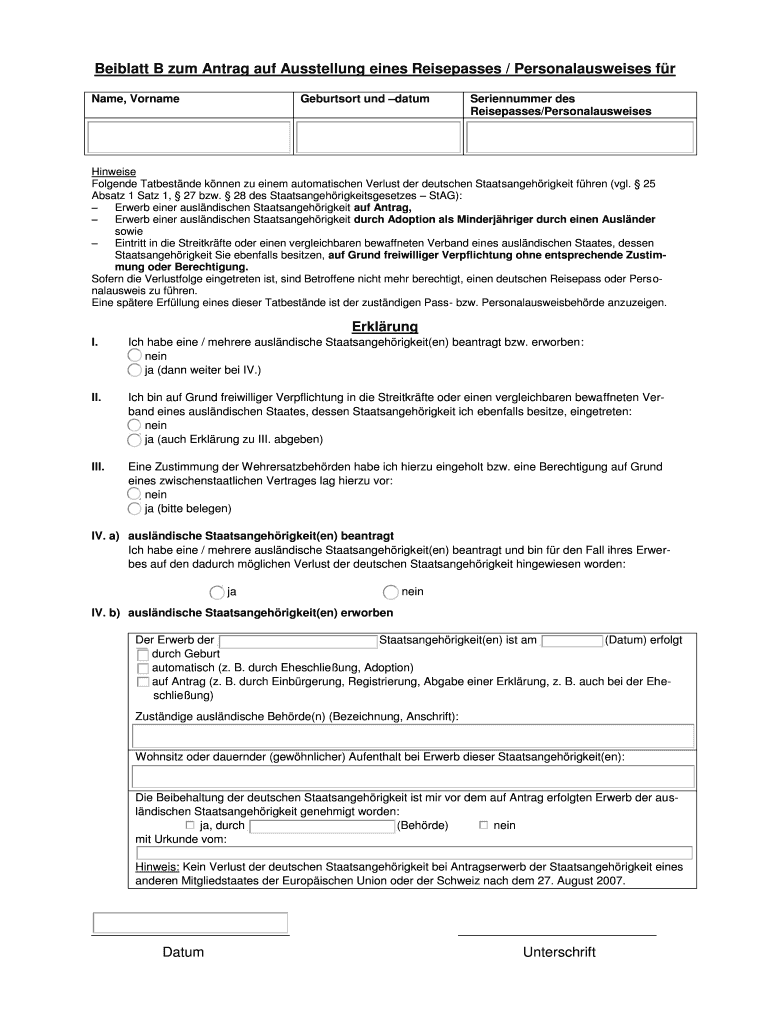 Beiblatt B zum Antrag auf Ausstellung eines Reisepasses / Personalausweises für

| Name, Vorname | Geburtsort und –datum | Seriennummer des Reisepasses/Personalausweises |
|---|---|---|
| | | |

Hinweise
Folgende Tatbestände können zu einem automatischen Verlust der deutschen Staatsangehörigkeit führen (vgl. § 25 Absatz 1 Satz 1, § 27 bzw. § 28 des Staatsangehörigkeitsgesetzes – StAG):
– Erwerb einer ausländischen Staatsangehörigkeit auf Antrag,
– Erwerb einer ausländischen Staatsangehörigkeit durch Adoption als Minderjähriger durch einen Ausländer sowie
– Eintritt in die Streitkräfte oder einen vergleichbaren bewaffneten Verband eines ausländischen Staates, dessen Staatsangehörigkeit Sie ebenfalls besitzen, auf Grund freiwilliger Verpflichtung ohne entsprechende Zustimmung oder Berechtigung.
Sofern die Verlustfolge eingetreten ist, sind Betroffene nicht mehr berechtigt, einen deutschen Reisepass oder Personalausweis zu führen.
Eine spätere Erfüllung eines dieser Tatbestände ist der zuständigen Pass- bzw. Personalausweisbehörde anzuzeigen.

Erklärung

I. Ich habe eine / mehrere ausländische Staatsangehörigkeit(en) beantragt bzw. erworben:
nein
ja (dann weiter bei IV.)

II. Ich bin auf Grund freiwilliger Verpflichtung in die Streitkräfte oder einen vergleichbaren bewaffneten Verband eines ausländischen Staates, dessen Staatsangehörigkeit ich ebenfalls besitze, eingetreten:
nein
ja (auch Erklärung zu III. abgeben)

III. Eine Zustimmung der Wehrersatzbehörden habe ich hierzu eingeholt bzw. eine Berechtigung auf Grund eines zwischenstaatlichen Vertrages lag hierzu vor:
nein
ja (bitte belegen)

IV. a) ausländische Staatsangehörigkeit(en) beantragt
Ich habe eine / mehrere ausländische Staatsangehörigkeit(en) beantragt und bin für den Fall ihres Erwerbes auf den dadurch möglichen Verlust der deutschen Staatsangehörigkeit hingewiesen worden:

ja nein

IV. b) ausländische Staatsangehörigkeit(en) erworben

Der Erwerb der Staatsangehörigkeit(en) ist am (Datum) erfolgt
durch Geburt
automatisch (z. B. durch Eheschließung, Adoption)
auf Antrag (z. B. durch Einbürgerung, Registrierung, Abgabe einer Erklärung, z. B. auch bei der Eheschließung)

Zuständige ausländische Behörde(n) (Bezeichnung, Anschrift):

Wohnsitz oder dauernder (gewöhnlicher) Aufenthalt bei Erwerb dieser Staatsangehörigkeit(en):

Die Beibehaltung der deutschen Staatsangehörigkeit ist mir vor dem auf Antrag erfolgten Erwerb der ausländischen Staatsangehörigkeit genehmigt worden:
ja, durch (Behörde) nein
mit Urkunde vom:

Hinweis: Kein Verlust der deutschen Staatsangehörigkeit bei Antragserwerb der Staatsangehörigkeit eines anderen Mitgliedstaates der Europäischen Union oder der Schweiz nach dem 27. August 2007.

Datum Unterschrift